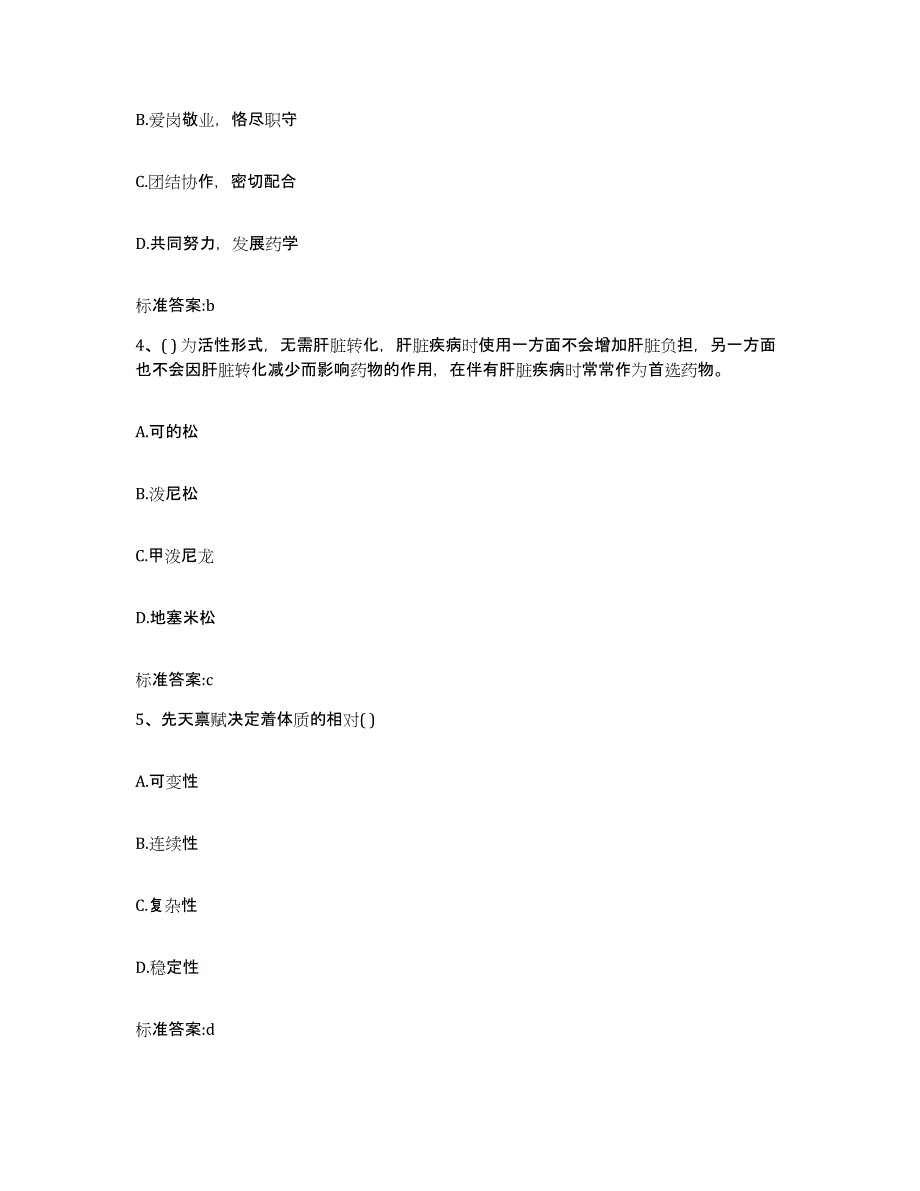 B.爱岗敬业，恪尽职守

C.团结协作，密切配合

D.共同努力，发展药学

标准答案:b

4、( ) 为活性形式，无需肝脏转化，肝脏疾病时使用一方面不会增加肝脏负担，另一方面也不会因肝脏转化减少而影响药物的作用，在伴有肝脏疾病时常常作为首选药物。

A.可的松

B.泼尼松

C.甲泼尼龙

D.地塞米松

标准答案:c

5、先天禀赋决定着体质的相对( )

A.可变性

B.连续性

C.复杂性

D.稳定性

标准答案:d